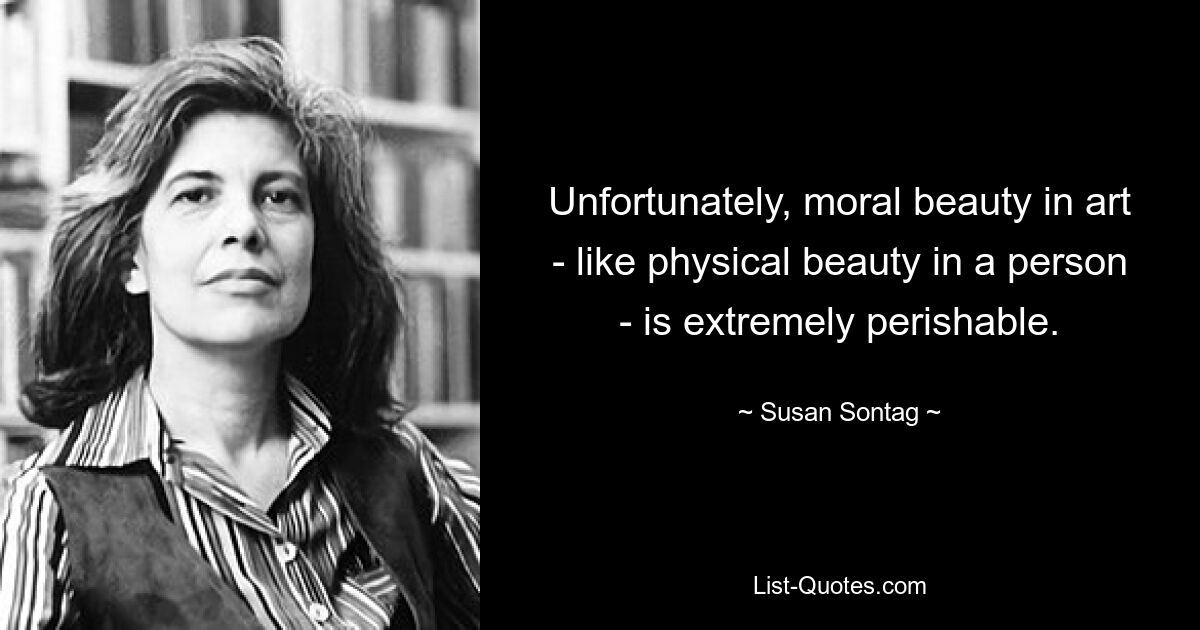 Unfortunately, moral beauty in art
- like physical beauty in a person
- is extremely perishable.

~ Susan Sontag ~

List-Quotes.com